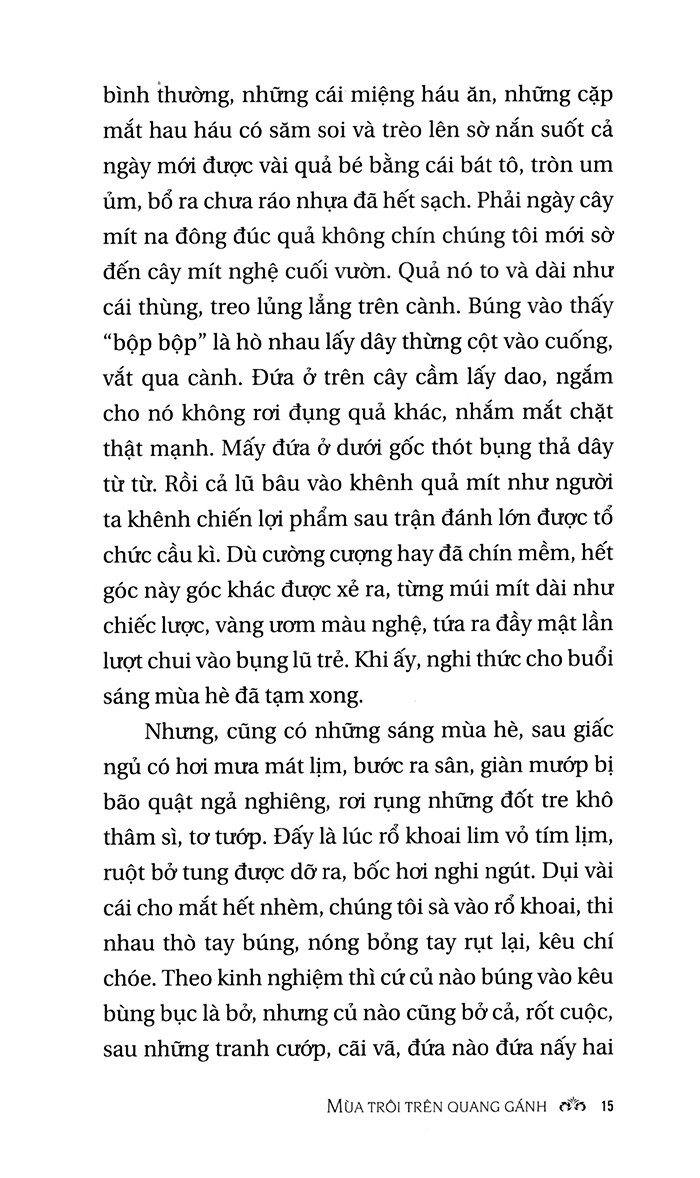 bình thường, những cái miệng háu ăn, những cặp mắt hau háu có săm soi và trèo lên sờ nắn suốt cả ngày mới được vài quả bé bằng cái bát tô, tròn um ủm, bổ ra chưa ráo nhựa đã hết sạch. Phải ngày cây mít na đông đúc quả không chín chúng tôi mới sờ đến cây mít nghệ cuối vườn. Quả nó to và dài như cái thùng, treo lủng lẳng trên cành. Búng vào thấy "bộp bộp" là hò nhau lấy dây thừng cột vào cuống, vắt qua cành. Đứa ở trên cây cầm lấy dao, ngắm cho nó không rơi đụng quả khác, nhắm mắt chặt thật mạnh. Mấy đứa ở dưới gốc thót bụng thả dây từ từ. Rồi cả lũ bâu vào khênh quả mít như người ta khênh chiến lợi phẩm sau trận đánh lớn được tổ chức cầu kì. Dù cường cượng hay đã chín mềm, hết góc này góc khác được xẻ ra, từng múi mít dài như chiếc lược, vàng ươm màu nghệ, tứa ra đầy mật lần lượt chui vào bụng lũ trẻ. Khi ấy, nghi thức cho buổi sáng mùa hè đã tạm xong.

Nhưng, cũng có những sáng mùa hè, sau giấc ngủ có hơi mưa mát lịm, bước ra sân, giàn mướp bị bão quật ngả nghiêng, rơi rụng những đốt tre khô thâm sì, tơ tướp. Đấy là lúc rổ khoai lim vỏ tím lịm, ruột bở tung được dỡ ra, bốc hơi nghi ngút. Dụi vài cái cho mắt hết nhèm, chúng tôi sà vào rổ khoai, thi nhau thò tay búng, nóng bỏng tay rụt lại, kêu chí chóe. Theo kinh nghiệm thì cứ củ nào búng vào kêu bùng bục là bở, nhưng củ nào cũng bở cả, rốt cuộc, sau những tranh cướp, cãi vã, đứa nào đứa nấy hai

MÙA TRÔI TRÊN QUANG GÁNH 15